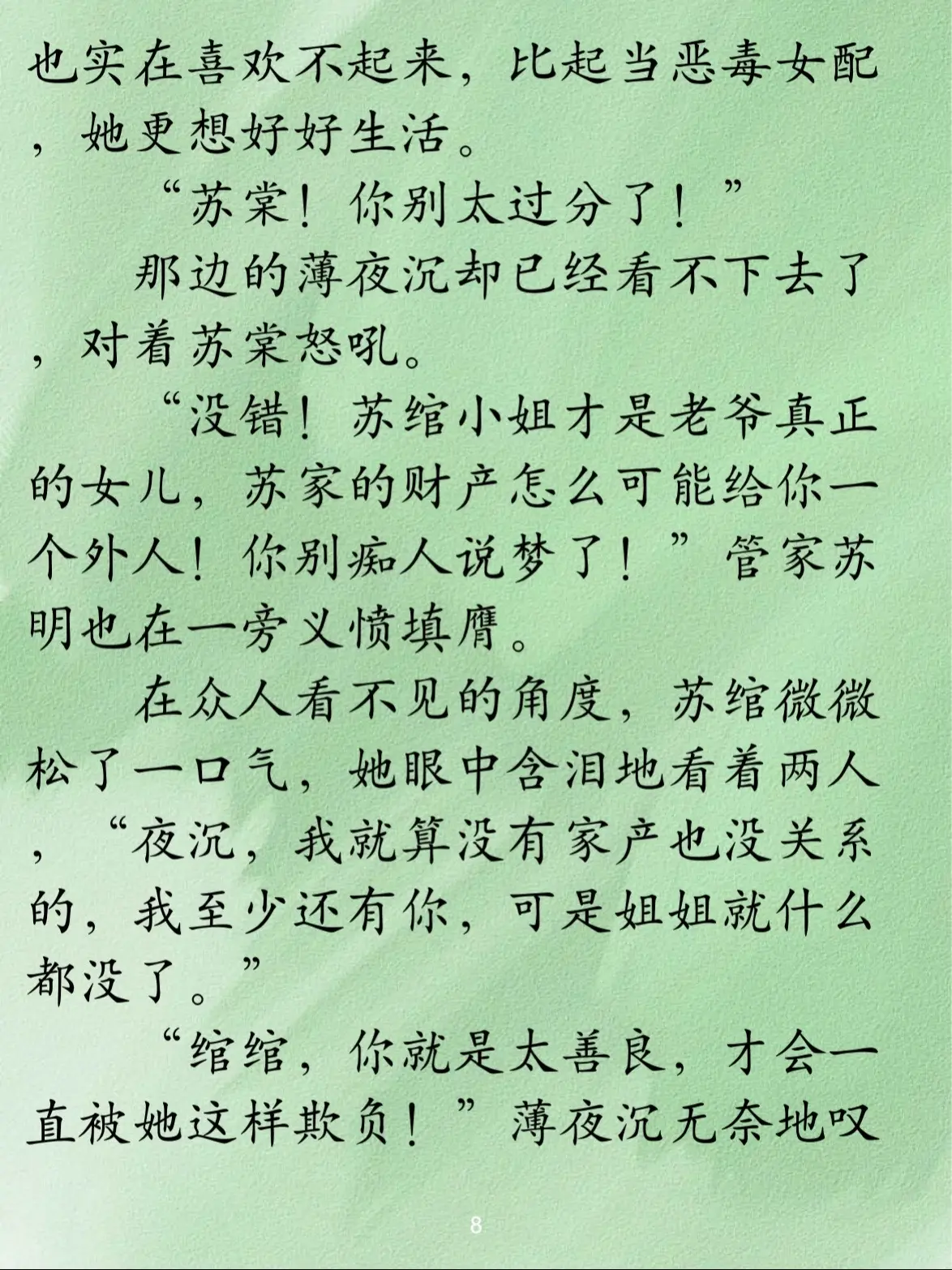 也实在喜欢不起来，比起当恶毒女配，她更想好好生活。

“苏棠！你别太过分了！”

那边的薄夜沉却已经看不下去了，对着苏棠怒吼。

“没错！苏绾小姐才是老爷真正的女儿，苏家的财产怎么可能给你一个外人！你别痴人说梦了！”管家苏明也在一旁义愤填膺。

在众人看不见的角度，苏绾微微松了一口气，她眼中含泪地看着两人，“夜沉，我就算没有家产也没关系的，我至少还有你，可是姐姐就什么都没了。”

“绾绾，你就是太善良，才会一直被她这样欺负！”薄夜沉无奈地叹

8